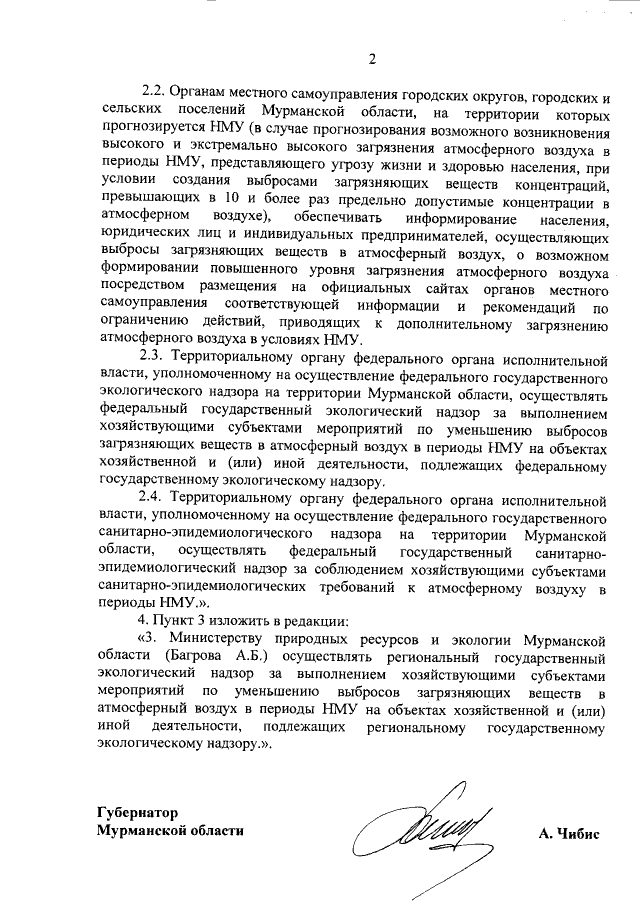 2

2.2. Органам местного самоуправления городских округов, городских и сельских поселений Мурманской области, на территории которых прогнозируется НМУ (в случае прогнозирования возможного возникновения высокого и экстремально высокого загрязнения атмосферного воздуха в периоды НМУ, представляющего угрозу жизни и здоровью населения, при условии создания выбросами загрязняющих веществ концентраций, превышающих в 10 и более раз предельно допустимые концентрации в атмосферном воздухе), обеспечивать информирование населения, юридических лиц и индивидуальных предпринимателей, осуществляющих выбросы загрязняющих веществ в атмосферный воздух, о возможном формировании повышенного уровня загрязнения атмосферного воздуха посредством размещения на официальных сайтах органов местного самоуправления соответствующей информации и рекомендаций по ограничению действий, приводящих к дополнительному загрязнению атмосферного воздуха в условиях НМУ.

2.3. Территориальному органу федерального органа исполнительной власти, уполномоченному на осуществление федерального государственного экологического надзора на территории Мурманской области, осуществлять федеральный государственный экологический надзор за выполнением хозяйствующими субъектами мероприятий по уменьшению выбросов загрязняющих веществ в атмосферный воздух в периоды НМУ на объектах хозяйственной и (или) иной деятельности, подлежащих федеральному государственному экологическому надзору.

2.4. Территориальному органу федерального органа исполнительной власти, уполномоченному на осуществление федерального государственного санитарно-эпидемиологического надзора на территории Мурманской области, осуществлять федеральный государственный санитарно-эпидемиологический надзор за соблюдением хозяйствующими субъектами санитарно-эпидемиологических требований к атмосферному воздуху в периоды НМУ.».

4. Пункт 3 изложить в редакции:

«3. Министерству природных ресурсов и экологии Мурманской области (Багрова А.Б.) осуществлять региональный государственный экологический надзор за выполнением хозяйствующими субъектами мероприятий по уменьшению выбросов загрязняющих веществ в атмосферный воздух в периоды НМУ на объектах хозяйственной и (или) иной деятельности, подлежащих региональному государственному экологическому надзору.».

Губернатор
Мурманской области

А. Чибис